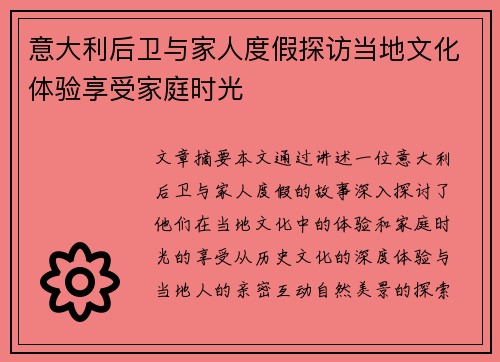 意大利后卫与家人度假探访当地文化体验享受家庭时光

文章摘要本文通过讲述一位意大利后卫与家人度假的故事深入探讨了他们在当地文化中的体验和家庭时光的享受从历史文化的深度体验与当地人的亲密互动自然美景的探索